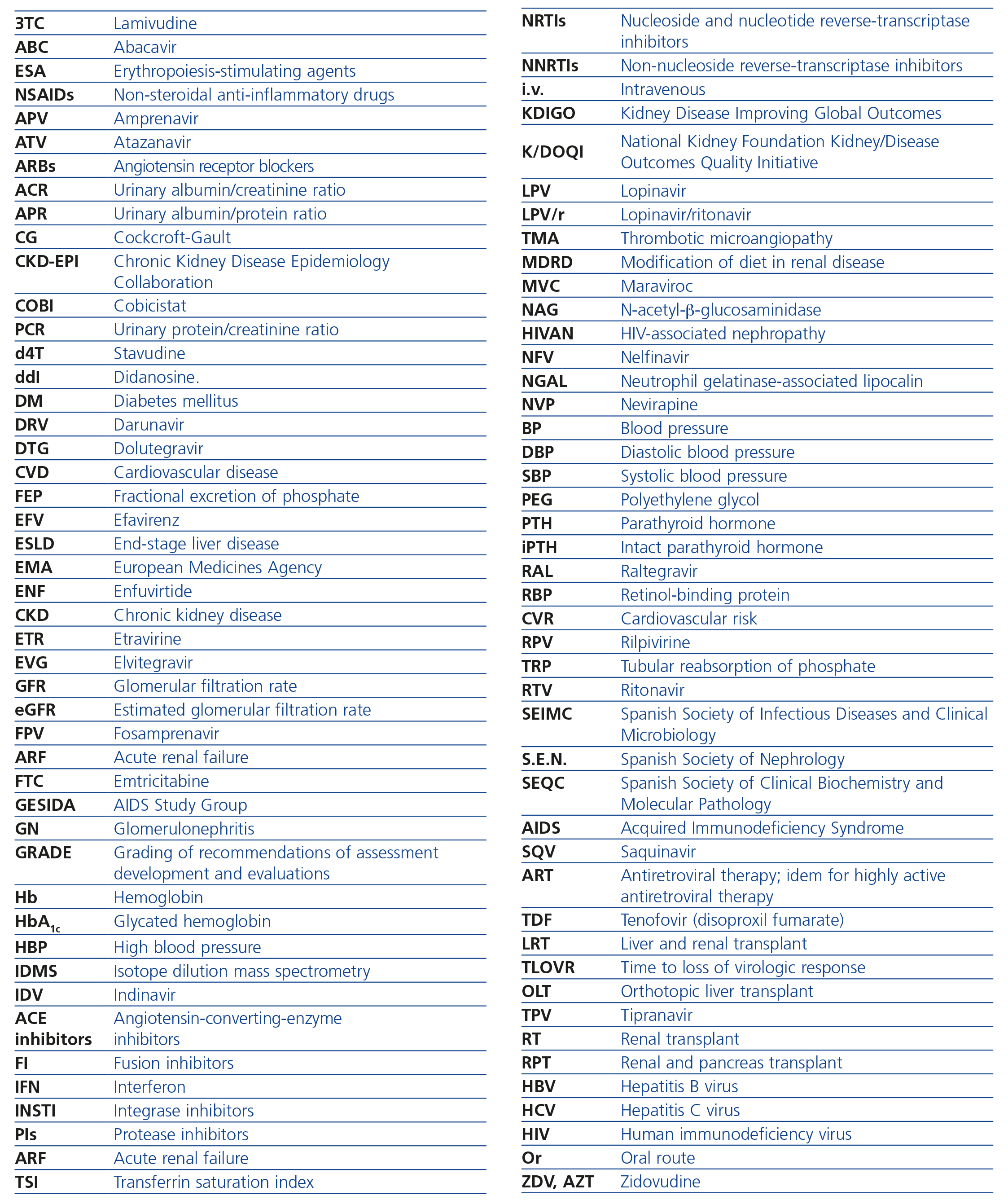 | | |
|---|---|
| 3TC | Lamivudine |
| ABC | Abacavir |
| ESA | Erythropoiesis-stimulating agents |
| NSAIDs | Non-steroidal anti-inflammatory drugs |
| APV | Amprenavir |
| ATV | Atazanavir |
| ARBs | Angiotensin receptor blockers |
| ACR | Urinary albumin/creatinine ratio |
| APR | Urinary albumin/protein ratio |
| CG | Cockcroft-Gault |
| CKD-EPI | Chronic Kidney Disease Epidemiology Collaboration |
| COBI | Cobicistat |
| PCR | Urinary protein/creatinine ratio |
| d4T | Stavudine |
| ddI | Didanosine. |
| DM | Diabetes mellitus |
| DRV | Darunavir |
| DTG | Dolutegravir |
| CVD | Cardiovascular disease |
| FEP | Fractional excretion of phosphate |
| EFV | Efavirenz |
| ESLD | End-stage liver disease |
| EMA | European Medicines Agency |
| ENF | Enfuvirtide |
| CKD | Chronic kidney disease |
| ETR | Etravirine |
| EVG | Elvitegravir |
| GFR | Glomerular filtration rate |
| eGFR | Estimated glomerular filtration rate |
| FPV | Fosamprenavir |
| ARF | Acute renal failure |
| FTC | Emtricitabine |
| GESIDA | AIDS Study Group |
| GN | Glomerulonephritis |
| GRADE | Grading of recommendations of assessment development and evaluations |
| Hb | Hemoglobin |
| $HbA_{1c}$ | Glycated hemoglobin |
| HBP | High blood pressure |
| IDMS | Isotope dilution mass spectrometry |
| IDV | Indinavir |
| ACE inhibitors | Angiotensin-converting-enzyme inhibitors |
| FI | Fusion inhibitors |
| IFN | Interferon |
| INSTI | Integrase inhibitors |
| PIs | Protease inhibitors |
| ARF | Acute renal failure |
| TSI | Transferrin saturation index |

| | |
|---|---|
| NRTIs | Nucleoside and nucleotide reverse-transcriptase inhibitors |
| NNRTIs | Non-nucleoside reverse-transcriptase inhibitors |
| i.v. | Intravenous |
| KDIGO | Kidney Disease Improving Global Outcomes |
| K/DOQI | National Kidney Foundation Kidney/Disease Outcomes Quality Initiative |
| LPV | Lopinavir |
| LPV/r | Lopinavir/ritonavir |
| TMA | Thrombotic microangiopathy |
| MDRD | Modification of diet in renal disease |
| MVC | Maraviroc |
| NAG | N-acetyl-β-glucosaminidase |
| HIVAN | HIV-associated nephropathy |
| NFV | Nelfinavir |
| NGAL | Neutrophil gelatinase-associated lipocalin |
| NVP | Nevirapine |
| BP | Blood pressure |
| DBP | Diastolic blood pressure |
| SBP | Systolic blood pressure |
| PEG | Polyethylene glycol |
| PTH | Parathyroid hormone |
| iPTH | Intact parathyroid hormone |
| RAL | Raltegravir |
| RBP | Retinol-binding protein |
| CVR | Cardiovascular risk |
| RPV | Rilpivirine |
| TRP | Tubular reabsorption of phosphate |
| RTV | Ritonavir |
| SEIMC | Spanish Society of Infectious Diseases and Clinical Microbiology |
| S.E.N. | Spanish Society of Nephrology |
| SEQC | Spanish Society of Clinical Biochemistry and Molecular Pathology |
| AIDS | Acquired Immunodeficiency Syndrome |
| SQV | Saquinavir |
| ART | Antiretroviral therapy; idem for highly active antiretroviral therapy |
| TDF | Tenofovir (disoproxil fumarate) |
| LRT | Liver and renal transplant |
| TLOVR | Time to loss of virologic response |
| OLT | Orthotopic liver transplant |
| TPV | Tipranavir |
| RT | Renal transplant |
| RPT | Renal and pancreas transplant |
| HBV | Hepatitis B virus |
| HCV | Hepatitis C virus |
| HIV | Human immunodeficiency virus |
| Or | Oral route |
| ZDV, AZT | Zidovudine |